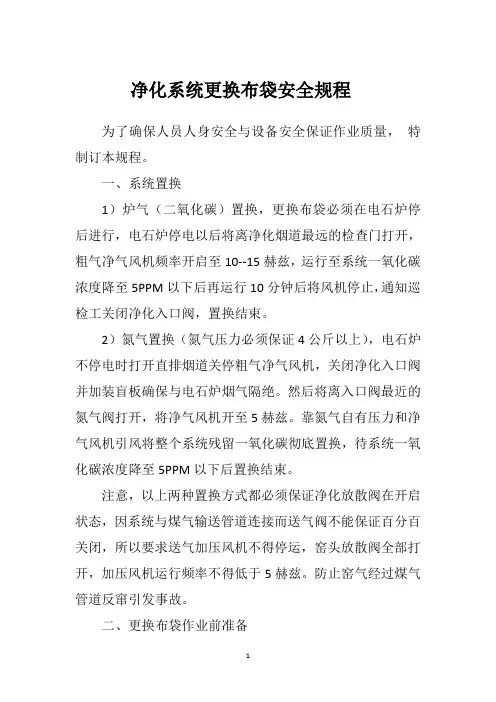 净化系统更换布袋安全规程

为了确保人员人身安全与设备安全保证作业质量， 特制订本规程。

一、系统置换

1）炉气（二氧化碳）置换，更换布袋必须在电石炉停后进行，电石炉停电以后将离净化烟道最远的检查门打开，粗气净气风机频率开启至 10--15 赫兹，运行至系统一氧化碳浓度降至 5PPM 以下后再运行 10 分钟后将风机停止，通知巡检工关闭净化入口阀，置换结束。

2）氮气置换（氮气压力必须保证 4 公斤以上），电石炉不停电时打开直排烟道关停粗气净气风机，关闭净化入口阀并加装盲板确保与电石炉烟气隔绝。然后将离入口阀最近的氮气阀打开，将净气风机开至 5 赫兹。靠氮气自有压力和净气风机引风将整个系统残留一氧化碳彻底置换，待系统一氧化碳浓度降至 5PPM 以下后置换结束。

注意，以上两种置换方式都必须保证净化放散阀在开启状态，因系统与煤气输送管道连接而送气阀不能保证百分百关闭，所以要求送气加压风机不得停运，窑头放散阀全部打开，加压风机运行频率不得低于 5 赫兹。防止窑气经过煤气管道反窜引发事故。

二、更换布袋作业前准备

1